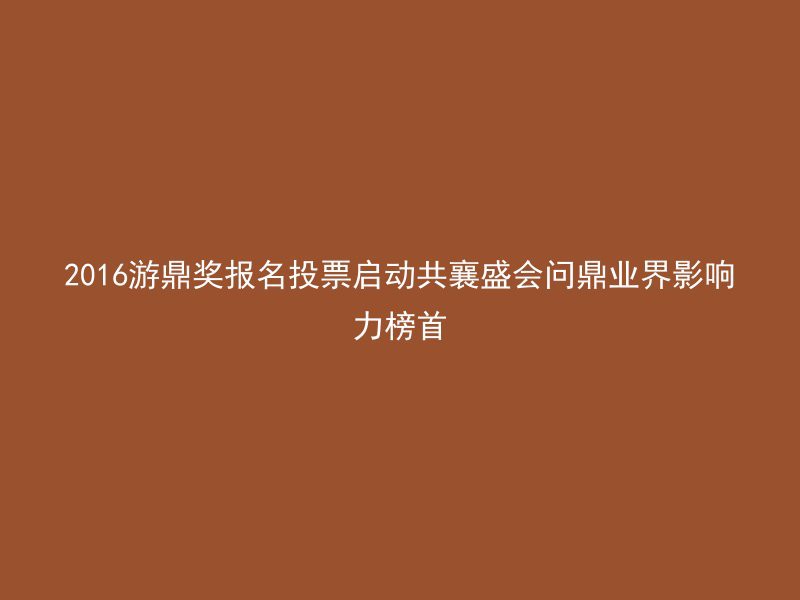 2016游鼎奖报名投票启动共襄盛会问鼎业界影响力榜首